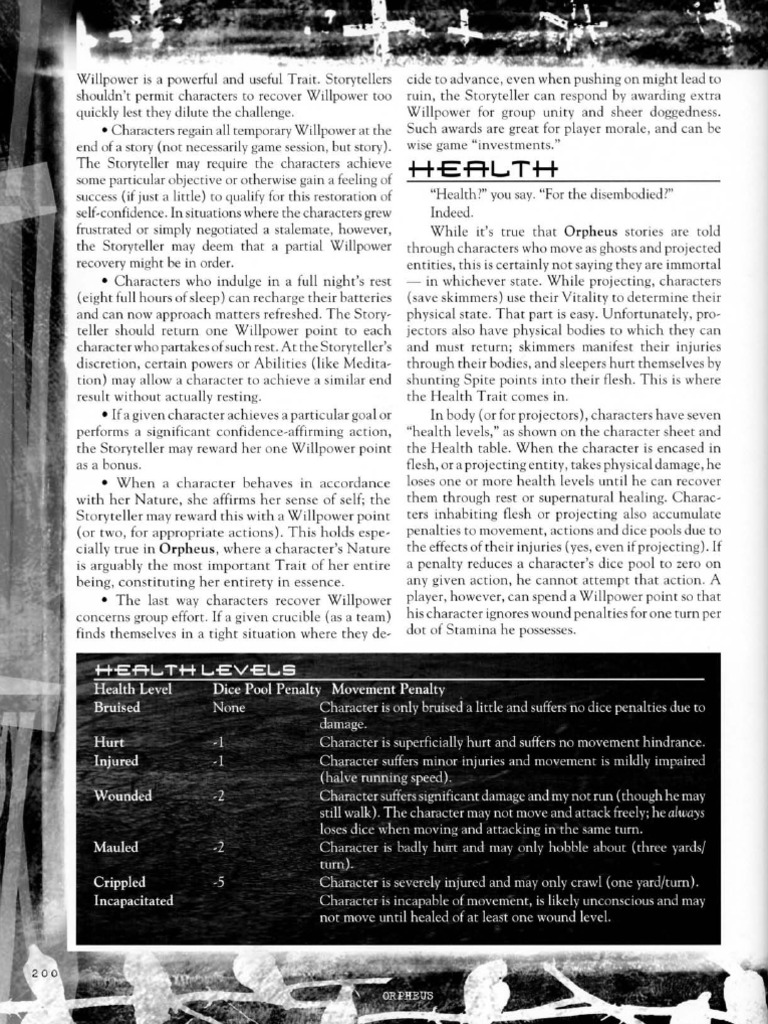 Willpower is a powerful and useful Trait. Storytellers shouldn't permit characters to recover Willpower too quickly lest they dilute the challenge.

• Characters regain all temporary Willpower at the end of a story (not necessarily game session, but story). The Storyteller may require the characters achieve some particular objective or otherwise gain a feeling of success (if just a little) to qualify for this restoration of self-confidence. In situations where the characters grew frustrated or simply negotiated a stalemate, however, the Storyteller may deem that a partial Willpower recovery might be in order.

• Characters who indulge in a full night's rest (eight full hours of sleep) can recharge their batteries and can now approach matters refreshed. The Storyteller should return one Willpower point to each character who partakes of such rest. At the Storyteller's discretion, certain powers or Abilities (like Meditation) may allow a character to achieve a similar end result without actually resting.

• If a given character achieves a particular goal or performs a significant confidence-affirming action, the Storyteller may reward her one Willpower point as a bonus.

• When a character behaves in accordance with her Nature, she affirms her sense of self; the Storyteller may reward this with a Willpower point (or two, for appropriate actions). This holds especially true in Orpheus, where a character's Nature is arguably the most important Trait of her entire being, constituting her entirety in essence.

• The last way characters recover Willpower concerns group effort. If a given crucible (as a team) finds themselves in a tight situation where they decide to advance, even when pushing on might lead to ruin, the Storyteller can respond by awarding extra Willpower for group unity and sheer doggedness. Such awards are great for player morale, and can be wise game "investments."

HEALTH

"Health?" you say. "For the disembodied?"

Indeed.

While it's true that Orpheus stories are told through characters who move as ghosts and projected entities, this is certainly not saying they are immortal — in whichever state. While projecting, characters (save skimmers) use their Vitality to determine their physical state. That part is easy. Unfortunately, projectors also have physical bodies to which they can and must return; skimmers manifest their injuries through their bodies, and sleepers hurt themselves by shunting Spite points into their flesh. This is where the Health Trait comes in.

In body (or for projectors), characters have seven "health levels," as shown on the character sheet and the Health table. When the character is encased in flesh, or a projecting entity, takes physical damage, he loses one or more health levels until he can recover them through rest or supernatural healing. Characters inhabiting flesh or projecting also accumulate penalties to movement, actions and dice pools due to the effects of their injuries (yes, even if projecting). If a penalty reduces a character's dice pool to zero on any given action, he cannot attempt that action. A player, however, can spend a Willpower point so that his character ignores wound penalties for one turn per dot of Stamina he possesses.

HEALTH LEVELS

| Health Level | Dice Pool Penalty | Movement Penalty |
|---|---|---|
| Bruised | None | Character is only bruised a little and suffers no dice penalties due to damage. |
| Hurt | -1 | Character is superficially hurt and suffers no movement hindrance. |
| Injured | -1 | Character suffers minor injuries and movement is mildly impaired (halve running speed). |
| Wounded | -2 | Character suffers significant damage and my not run (though he may still walk). The character may not move and attack freely; he always loses dice when moving and attacking in the same turn. |
| Mauled | -2 | Character is badly hurt and may only hobble about (three yards/turn). |
| Crippled | -5 | Character is severely injured and may only crawl (one yard/turn). |
| Incapacitated | | Character is incapable of movement, is likely unconscious and may not move until healed of at least one wound level. |

200

ORPHEUS